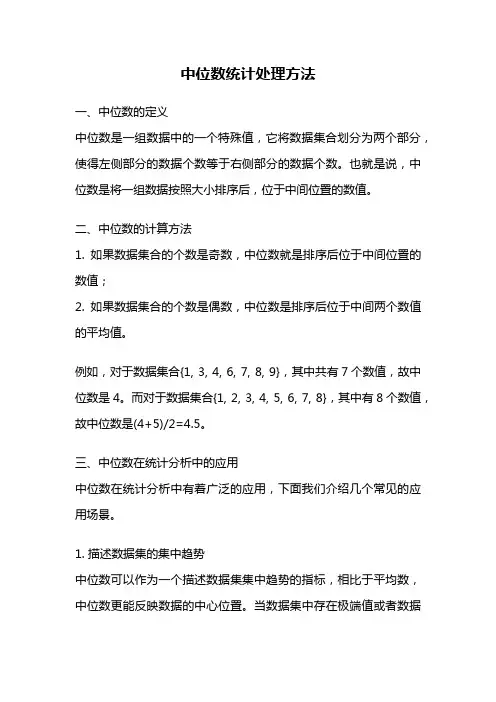 中位数统计处理方法

一、中位数的定义

中位数是一组数据中的一个特殊值，它将数据集合划分为两个部分，使得左侧部分的数据个数等于右侧部分的数据个数。也就是说，中位数是将一组数据按照大小排序后，位于中间位置的数值。

二、中位数的计算方法

1. 如果数据集合的个数是奇数，中位数就是排序后位于中间位置的数值；

2. 如果数据集合的个数是偶数，中位数是排序后位于中间两个数值的平均值。

例如，对于数据集合{1, 3, 4, 6, 7, 8, 9}，其中共有 7 个数值，故中位数是 4。而对于数据集合{1, 2, 3, 4, 5, 6, 7, 8}，其中有 8 个数值，故中位数是(4+5)/2=4.5。

三、中位数在统计分析中的应用

中位数在统计分析中有着广泛的应用，下面我们介绍几个常见的应用场景。

1. 描述数据集的集中趋势

中位数可以作为一个描述数据集集中趋势的指标，相比于平均数，中位数更能反映数据的中心位置。当数据集中存在极端值或者数据